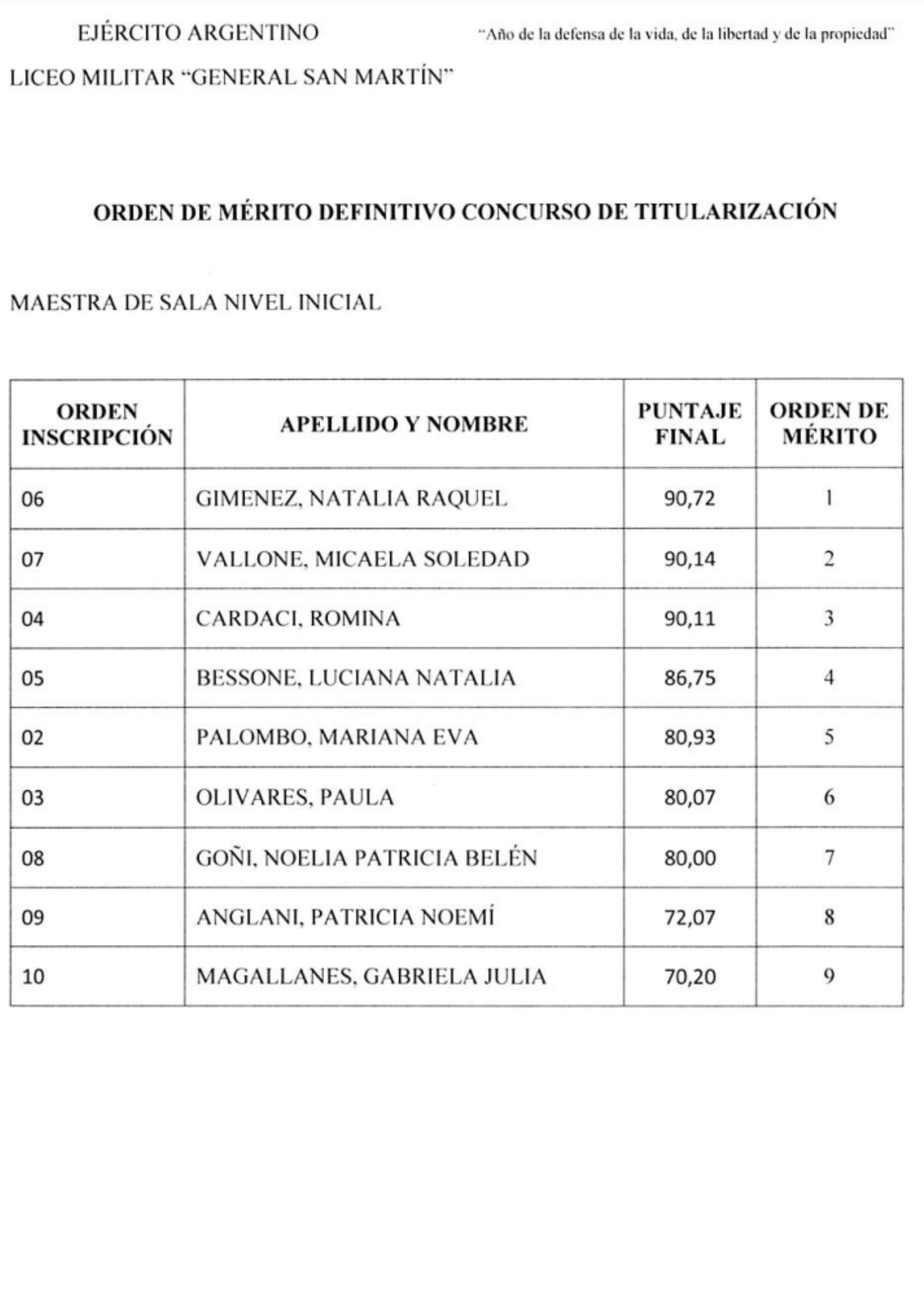 EJÉRCITO ARGENTINO

"Año de la defensa de la vida, de la libertad y de la propiedad"

LICEO MILITAR "GENERAL SAN MARTÍN"

ORDEN DE MÉRITO DEFINITIVO CONCURSO DE TITULARIZACIÓN

MAESTRA DE SALA NIVEL INICIAL

| ORDEN INSCRIPCIÓN | APELLIDO Y NOMBRE | PUNTAJE FINAL | ORDEN DE MÉRITO |
|---|---|---|---|
| 06 | GIMENEZ, NATALIA RAQUEL | 90,72 | 1 |
| 07 | VALLONE, MICAELA SOLEDAD | 90,14 | 2 |
| 04 | CARDACI, ROMINA | 90,11 | 3 |
| 05 | BESSONE, LUCIANA NATALIA | 86,75 | 4 |
| 02 | PALOMBO, MARIANA EVA | 80,93 | 5 |
| 03 | OLIVARES, PAULA | 80,07 | 6 |
| 08 | GOÑI, NOELIA PATRICIA BELÉN | 80,00 | 7 |
| 09 | ANGLANI, PATRICIA NOEMÍ | 72,07 | 8 |
| 10 | MAGALLANES, GABRIELA JULIA | 70,20 | 9 |